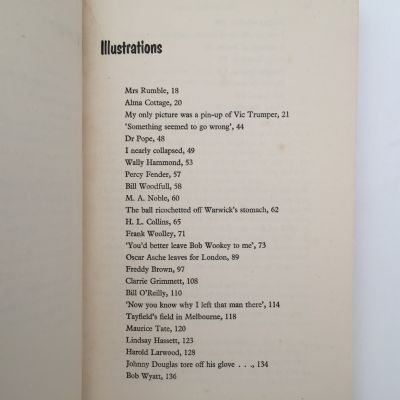 Illustrations

Mrs Rumble, 18
Alma Cottage, 20
My only picture was a pin-up of Vic Trumper, 21
'Something seemed to go wrong', 44
Dr Pope, 48
I nearly collapsed, 49
Wally Hammond, 53
Percy Fender, 57
Bill Woodfull, 58
M. A. Noble, 60
The ball ricochetted off Warwick's stomach, 62
H. L. Collins, 65
Frank Woolley, 71
'You'd better leave Bob Wookey to me', 73
Oscar Asche leaves for London, 89
Freddy Brown, 97
Clarrie Grimmett, 108
Bill O'Reilly, 110
'Now you know why I left that man there', 114
Tayfield's field in Melbourne, 118
Maurice Tate, 120
Lindsay Hassett, 123
Harold Larwood, 128
Johnny Douglas tore off his glove . . ., 134
Bob Wyatt, 136